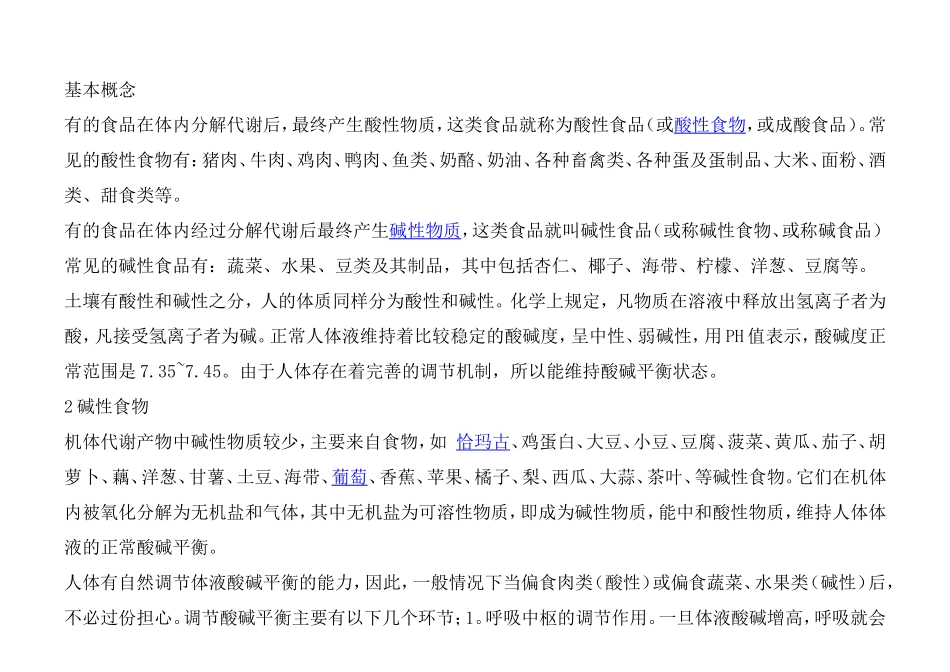 基本概念

有的食品在体内分解代谢后，最终产生酸性物质，这类食品就称为酸性食品（或酸性食物，或成酸食品）。常见的酸性食物有：猪肉、牛肉、鸡肉、鸭肉、鱼类、奶酪、奶油、各种畜禽类、各种蛋及蛋制品、大米、面粉、酒类、甜食类等。

有的食品在体内经过分解代谢后最终产生碱性物质，这类食品就叫碱性食品（或称碱性食物、或称碱食品）常见的碱性食品有：蔬菜、水果、豆类及其制品，其中包括杏仁、椰子、海带、柠檬、洋葱、豆腐等。

土壤有酸性和碱性之分，人的体质同样分为酸性和碱性。化学上规定，凡物质在溶液中释放出氢离子者为酸，凡接受氢离子者为碱。正常人体液维持着比较稳定的酸碱度，呈中性、弱碱性，用PH值表示，酸碱度正常范围是7.35~7.45。由于人体存在着完善的调节机制，所以能维持酸碱平衡状态。

2碱性食物

机体代谢产物中碱性物质较少，主要来自食物，如 恰玛古、鸡蛋白、大豆、小豆、豆腐、菠菜、黄瓜、茄子、胡萝卜、藕、洋葱、甘薯、土豆、海带、葡萄、香蕉、苹果、橘子、梨、西瓜、大蒜、茶叶、等碱性食物。它们在机体内被氧化分解为无机盐和气体，其中无机盐为可溶性物质，即成为碱性物质，能中和酸性物质，维持人体体液的正常酸碱平衡。

人体有自然调节体液酸碱平衡的能力，因此，一般情况下当偏食肉类（酸性）或偏食蔬菜、水果类（碱性）后，不必过份担心。调节酸碱平衡主要有以下几个环节；1。呼吸中枢的调节作用。一旦体液酸碱增高，呼吸就会